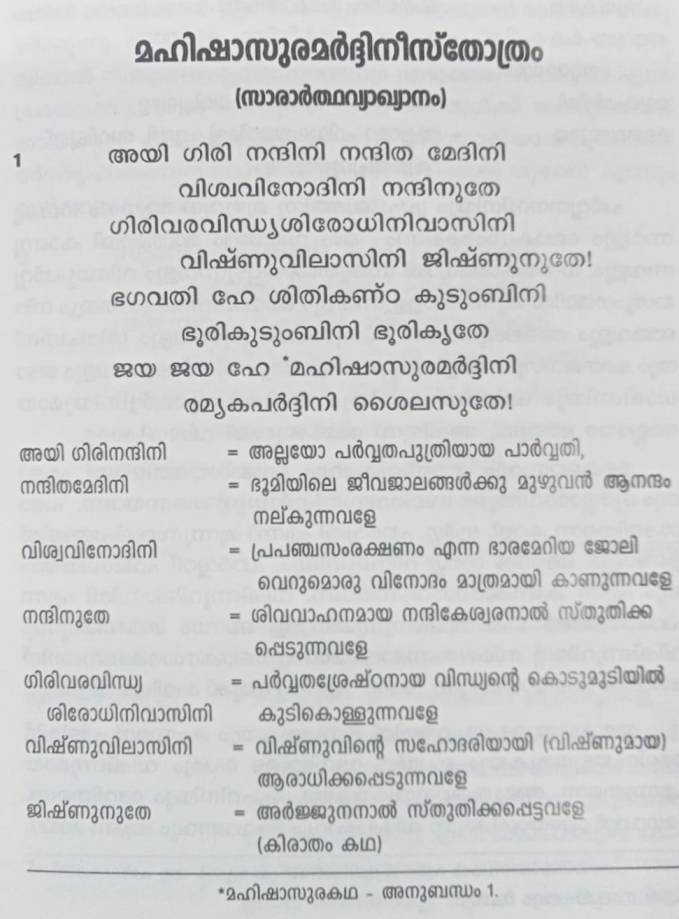 മഹിഷാസുരമർദ്ദിനീസ്തോത്രം
(സാരാർത്ഥവ്യാഖ്യാനം)

1 അയി ഗിരി നന്ദിനി നന്ദിത മേദിനി
വിശ്വവിനോദിനി നന്ദിനുതേ
ഗിരിവരവിന്ധ്യശിരോധിനിവാസിനി
വിഷ്ണുവിലാസിനി ജിഷ്ണുനുതേ!
ഭഗവതി ഹേ ശിതികണ്ഠ കുടുംബിനി
ഭൂരികുടുംബിനി ഭൂരികൃതേ
ജയ ജയ ഹേ *മഹിഷാസുരമർദ്ദിനി
രമ്യകപർദ്ദിനി ശൈലസുതേ!

അയി ഗിരിനന്ദിനി = അല്ലയോ പർവ്വതപുത്രിയായ പാർവ്വതി,
നന്ദിതമേദിനി = ഭൂമിയിലെ ജീവജാലങ്ങൾക്കു മുഴുവൻ ആനന്ദം നല്കുന്നവളേ
വിശ്വവിനോദിനി = പ്രപഞ്ചസംരക്ഷണം എന്ന ഭാരമേറിയ ജോലി വെറുമൊരു വിനോദം മാത്രമായി കാണുന്നവളേ
നന്ദിനുതേ = ശിവവാഹനമായ നന്ദികേശ്വരനാൽ സ്തുതിക്കപ്പെടുന്നവളേ
ഗിരിവരവിന്ധ്യ ശിരോധിനിവാസിനി = പർവ്വതശ്രേഷ്ഠനായ വിന്ധ്യന്റെ കൊടുമുടിയിൽ കുടികൊള്ളുന്നവളേ
വിഷ്ണുവിലാസിനി = വിഷ്ണുവിന്റെ സഹോദരിയായി (വിഷ്ണുമായ) ആരാധിക്കപ്പെടുന്നവളേ
ജിഷ്ണുനുതേ = അർജ്ജുനനാൽ സ്തുതിക്കപ്പെട്ടവളേ (കിരാതം കഥ)

*മഹിഷാസുരകഥ - അനുബന്ധം 1.